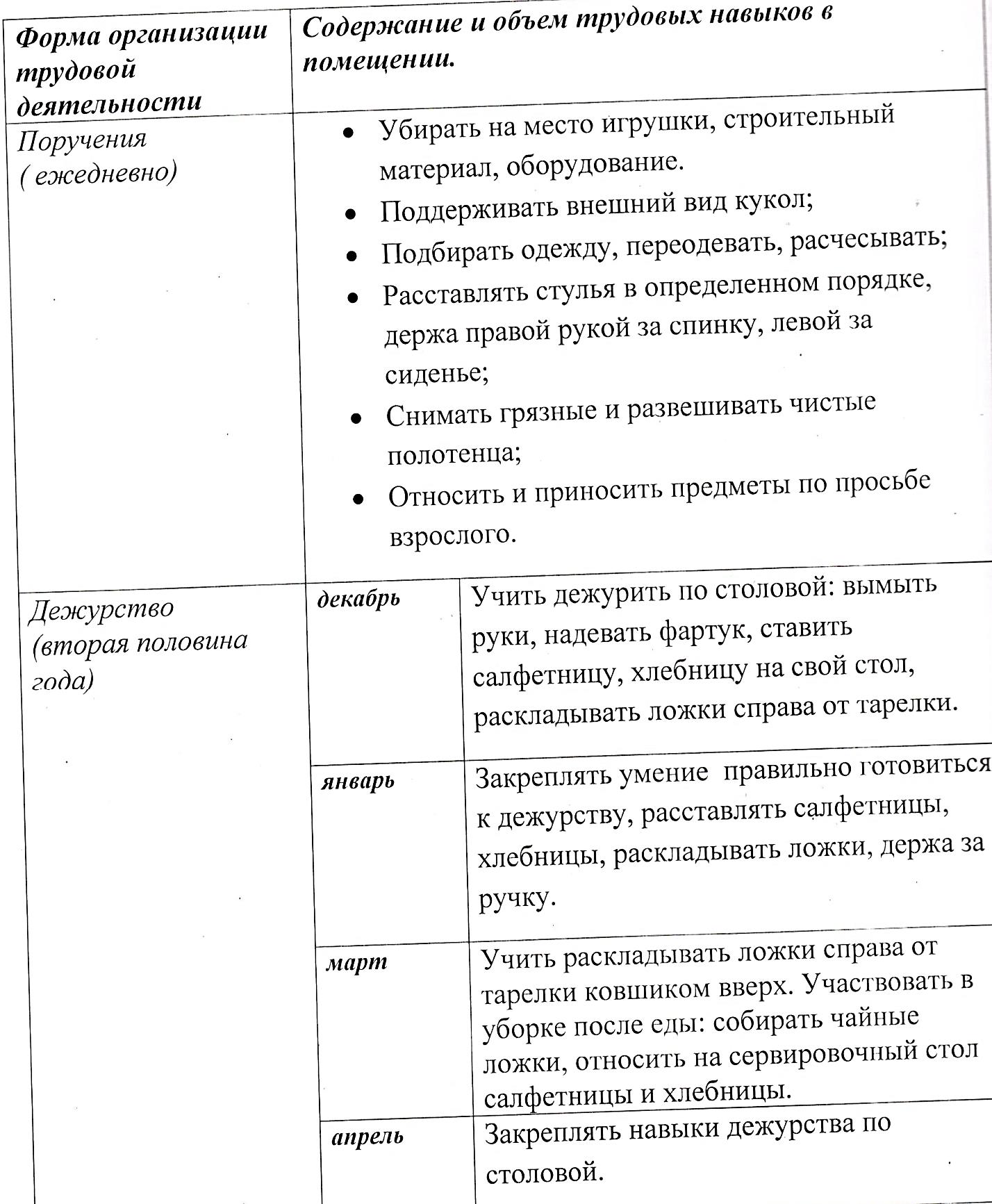 | Форма организации трудовой деятельности | Содержание и объем трудовых навыков в помещении. | |
|---|---|---|
| Поручения ( ежедневно) | • Убирать на место игрушки, строительный материал, оборудование. • Поддерживать внешний вид кукол; • Подбирать одежду, переодевать, расчесывать; • Расставлять стулья в определенном порядке, держа правой рукой за спинку, левой за сиденье; • Снимать грязные и развешивать чистые полотенца; • Относить и приносить предметы по просьбе взрослого. | |
| Дежурство (вторая половина года) | декабрь | Учить дежурить по столовой: вымыть руки, надевать фартук, ставить салфетницу, хлебницу на свой стол, раскладывать ложки справа от тарелки. |
| | январь | Закреплять умение правильно готовиться к дежурству, расставлять салфетницы, хлебницы, раскладывать ложки, держа за ручку. |
| | март | Учить раскладывать ложки справа от тарелки ковшиком вверх. Участвовать в уборке после еды: собирать чайные ложки, относить на сервировочный стол салфетницы и хлебницы. |
| | апрель | Закреплять навыки дежурства по столовой. |